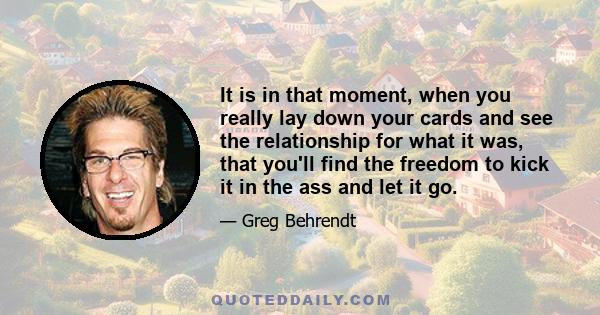 It is in that moment, when you really lay down your cards and see the relationship for what it was, that you'll find the freedom to kick it in the ass and let it go.

— Greg Behrendt

QUOTEDDAILY.COM